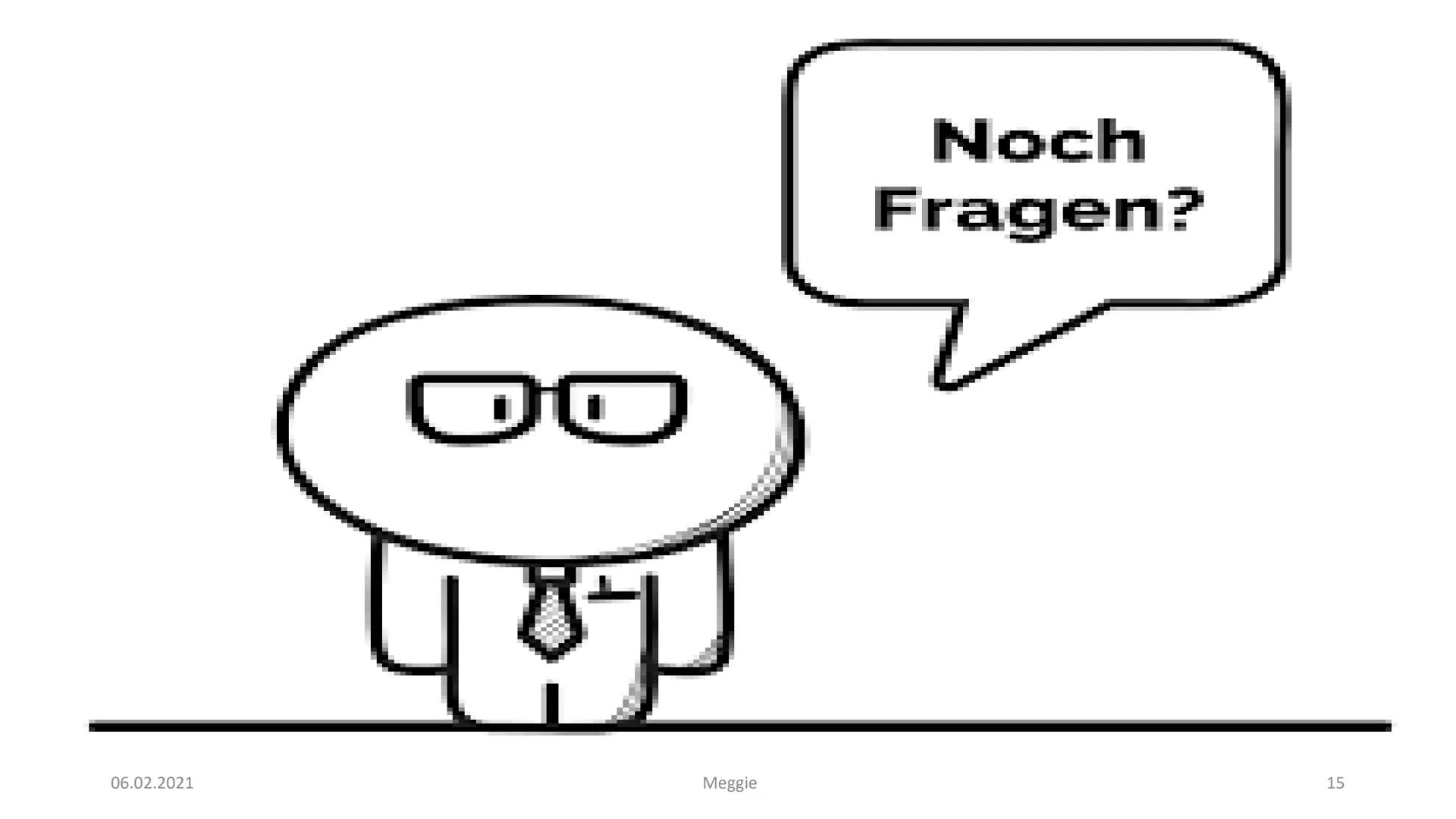 Noch Fragen?

06.02.2021

Meggie

15